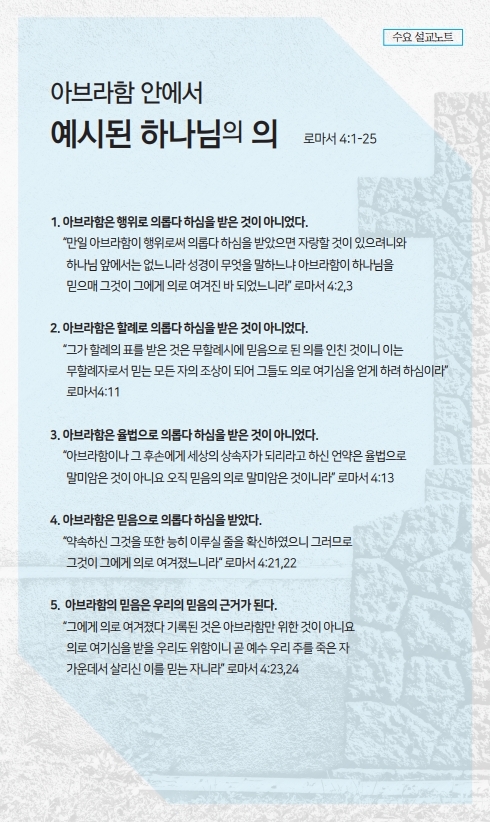 수요 설교노트

아브라함 안에서
예시된 하나님의 의

로마서 4:1-25

1. 아브라함은 행위로 의롭다 하심을 받은 것이 아니었다.
"만일 아브라함이 행위로써 의롭다 하심을 받았으면 자랑할 것이 있으려니와 하나님 앞에서는 없느니라 성경이 무엇을 말하느냐 아브라함이 하나님을 믿으매 그것이 그에게 의로 여겨진 바 되었느니라" 로마서 4:2,3

2. 아브라함은 할례로 의롭다 하심을 받은 것이 아니었다.
"그가 할례의 표를 받은 것은 무할례시에 믿음으로 된 의를 인친 것이니 이는 무할례자로서 믿는 모든 자의 조상이 되어 그들도 의로 여기심을 얻게 하려 하심이라" 로마서4:11

3. 아브라함은 율법으로 의롭다 하심을 받은 것이 아니었다.
"아브라함이나 그 후손에게 세상의 상속자가 되리라고 하신 언약은 율법으로 말미암은 것이 아니요 오직 믿음의 의로 말미암은 것이니라" 로마서 4:13

4. 아브라함은 믿음으로 의롭다 하심을 받았다.
"약속하신 그것을 또한 능히 이루실 줄을 확신하였으니 그러므로 그것이 그에게 의로 여겨졌느니라" 로마서 4:21,22

5. 아브라함의 믿음은 우리의 믿음의 근거가 된다.
"그에게 의로 여겨졌다 기록된 것은 아브라함만 위한 것이 아니요 의로 여기심을 받을 우리도 위함이니 곧 예수 우리 주를 죽은 자 가운데서 살리신 이를 믿는 자니라" 로마서 4:23,24